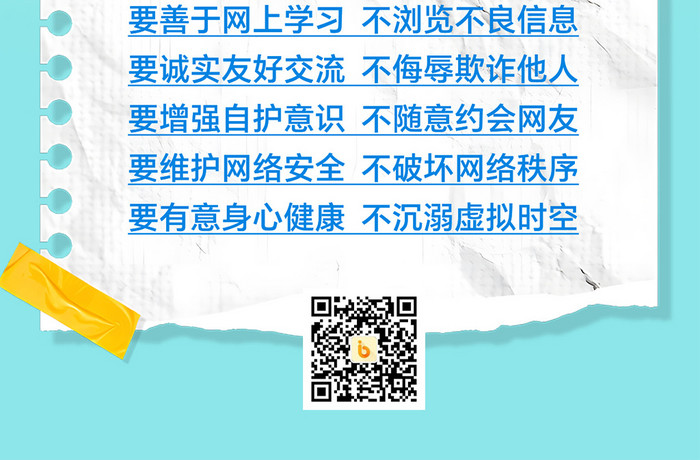 要善于网上学习 不浏览不良信息
要诚实友好交流 不侮辱欺诈他人
要增强自护意识 不随意约会网友
要维护网络安全 不破坏网络秩序
要有意身心健康 不沉溺虚拟时空